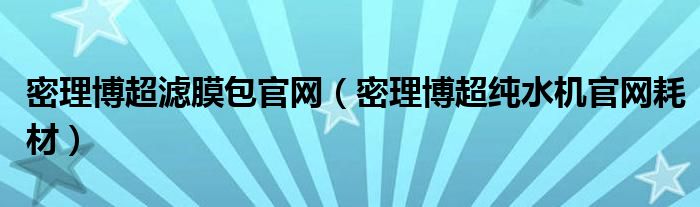 密理博超滤膜包官网（密理博超纯水机官网耗材）